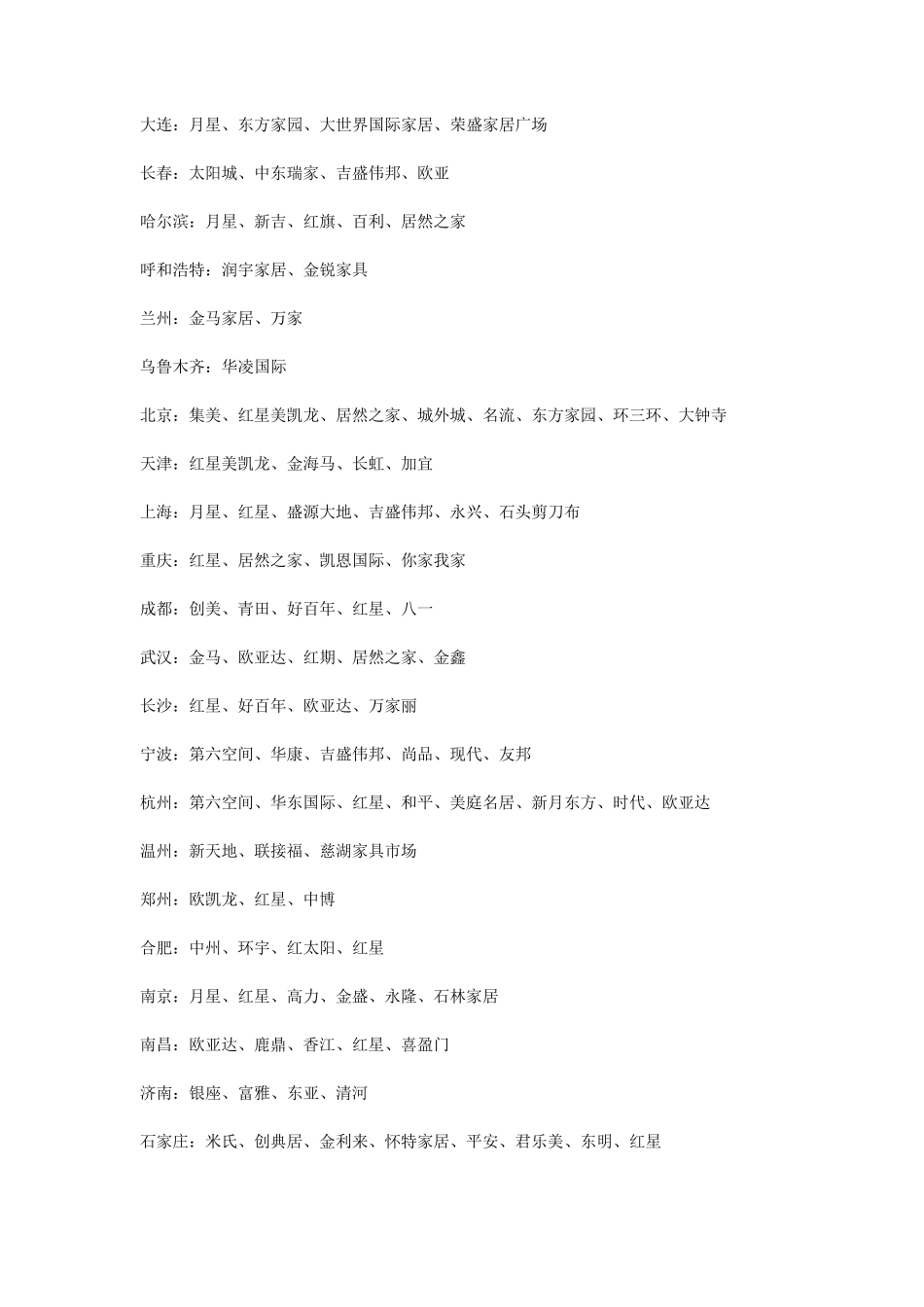 大连：月星、东方家园、大世界国际家居、荣盛家居广场

长春：太阳城、中东瑞家、吉盛伟邦、欧亚

哈尔滨：月星、新吉、红旗、百利、居然之家

呼和浩特：润宇家居、金锐家具

兰州：金马家居、万家

乌鲁木齐：华凌国际

北京：集美、红星美凯龙、居然之家、城外城、名流、东方家园、环三环、大钟寺

天津：红星美凯龙、金海马、长虹、加宜

上海：月星、红星、盛源大地、吉盛伟邦、永兴、石头剪刀布

重庆：红星、居然之家、凯恩国际、你家我家

成都：创美、青田、好百年、红星、八一

武汉：金马、欧亚达、红期、居然之家、金鑫

长沙：红星、好百年、欧亚达、万家丽

宁波：第六空间、华康、吉盛伟邦、尚品、现代、友邦

杭州：第六空间、华东国际、红星、和平、美庭名居、新月东方、时代、欧亚达

温州：新天地、联接福、慈湖家具市场

郑州：欧凯龙、红星、中博

合肥：中州、环宇、红太阳、红星

南京：月星、红星、高力、金盛、永隆、石林家居

南昌：欧亚达、鹿鼎、香江、红星、喜盈门

济南：银座、富雅、东亚、清河

石家庄：米氏、创典居、金利来、怀特家居、平安、君乐美、东明、红星